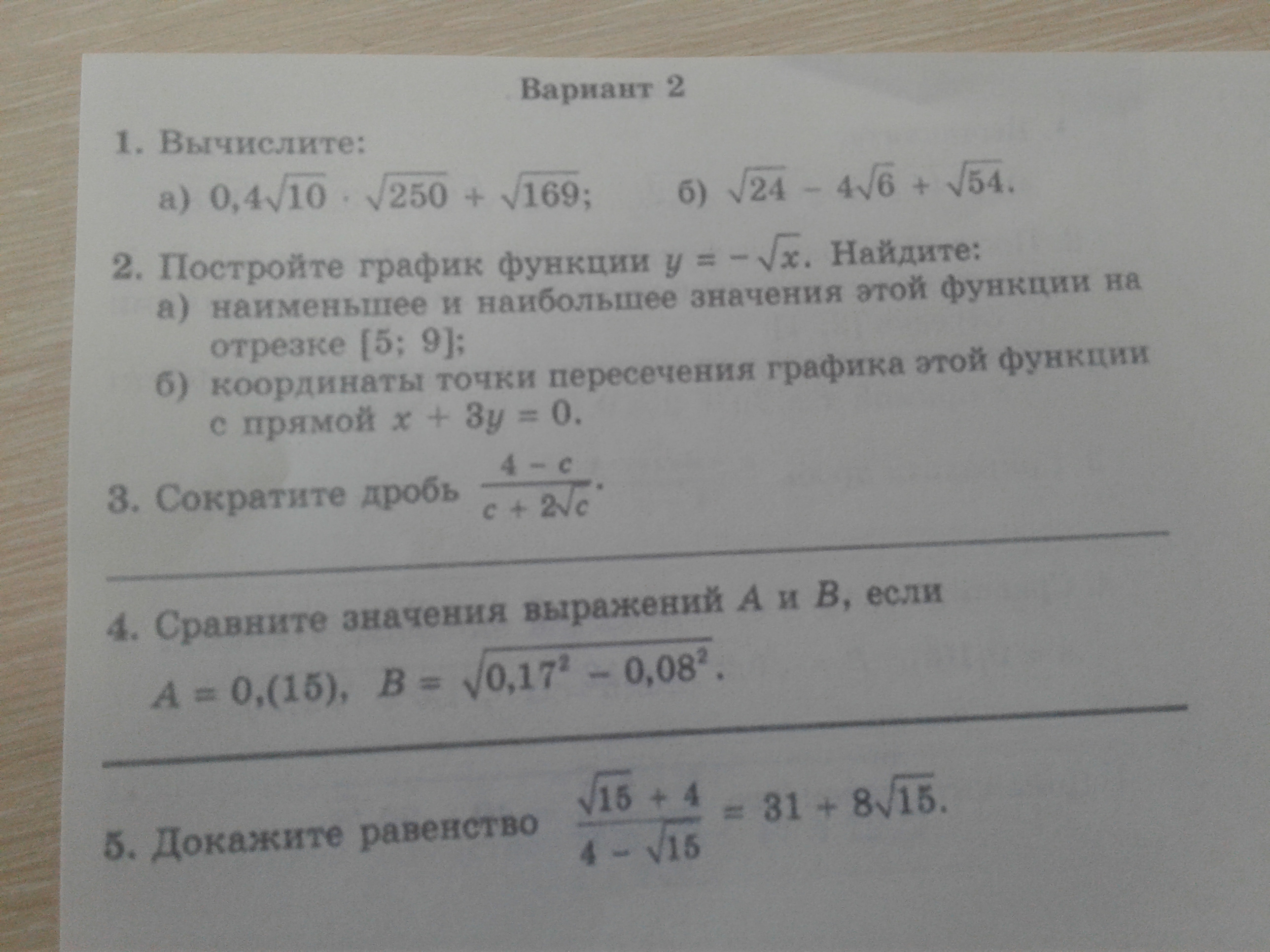 Вариант 2

1. Вычислите:

а) $0,4\sqrt{10} \cdot \sqrt{250} + \sqrt{169}$;  б) $\sqrt{24} - 4\sqrt{6} + \sqrt{54}$.

2. Постройте график функции $y = -\sqrt{x}$. Найдите:

а) наименьшее и наибольшее значения этой функции на отрезке [5; 9];

б) координаты точки пересечения графика этой функции с прямой $x + 3y = 0$.

3. Сократите дробь $\frac{4 - c}{c + 2\sqrt{c}}$.

4. Сравните значения выражений A и B, если $A = 0,(15)$, $B = \sqrt{0,17^2 - 0,08^2}$.

5. Докажите равенство $\frac{\sqrt{15} + 4}{4 - \sqrt{15}} = 31 + 8\sqrt{15}$.